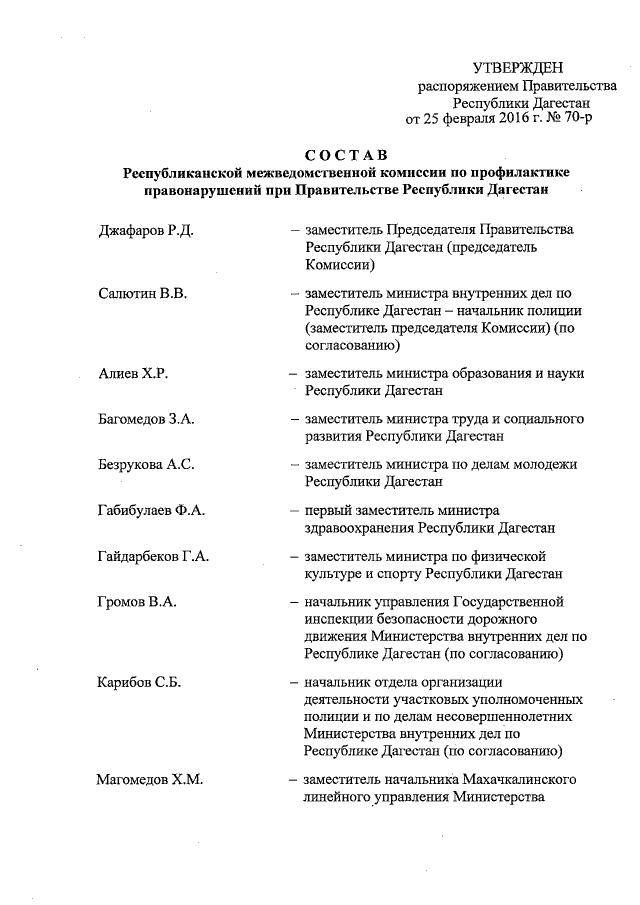 УТВЕРЖДЕН
распоряжением Правительства
Республики Дагестан
от 25 февраля 2016 г. № 70-р

СОСТАВ
Республиканской межведомственной комиссии по профилактике правонарушений при Правительстве Республики Дагестан

Джафаров Р.Д. – заместитель Председателя Правительства Республики Дагестан (председатель Комиссии)

Салютин В.В. – заместитель министра внутренних дел по Республике Дагестан – начальник полиции (заместитель председателя Комиссии) (по согласованию)

Алиев Х.Р. – заместитель министра образования и науки Республики Дагестан

Багомедов З.А. – заместитель министра труда и социального развития Республики Дагестан

Безрукова А.С. – заместитель министра по делам молодежи Республики Дагестан

Габибулаев Ф.А. – первый заместитель министра здравоохранения Республики Дагестан

Гайдарбеков Г.А. – заместитель министра по физической культуре и спорту Республики Дагестан

Громов В.А. – начальник управления Государственной инспекции безопасности дорожного движения Министерства внутренних дел по Республике Дагестан (по согласованию)

Карибов С.Б. – начальник отдела организации деятельности участковых уполномоченных полиции и по делам несовершеннолетних Министерства внутренних дел по Республике Дагестан (по согласованию)

Магомедов Х.М. – заместитель начальника Махачкалинского линейного управления Министерства